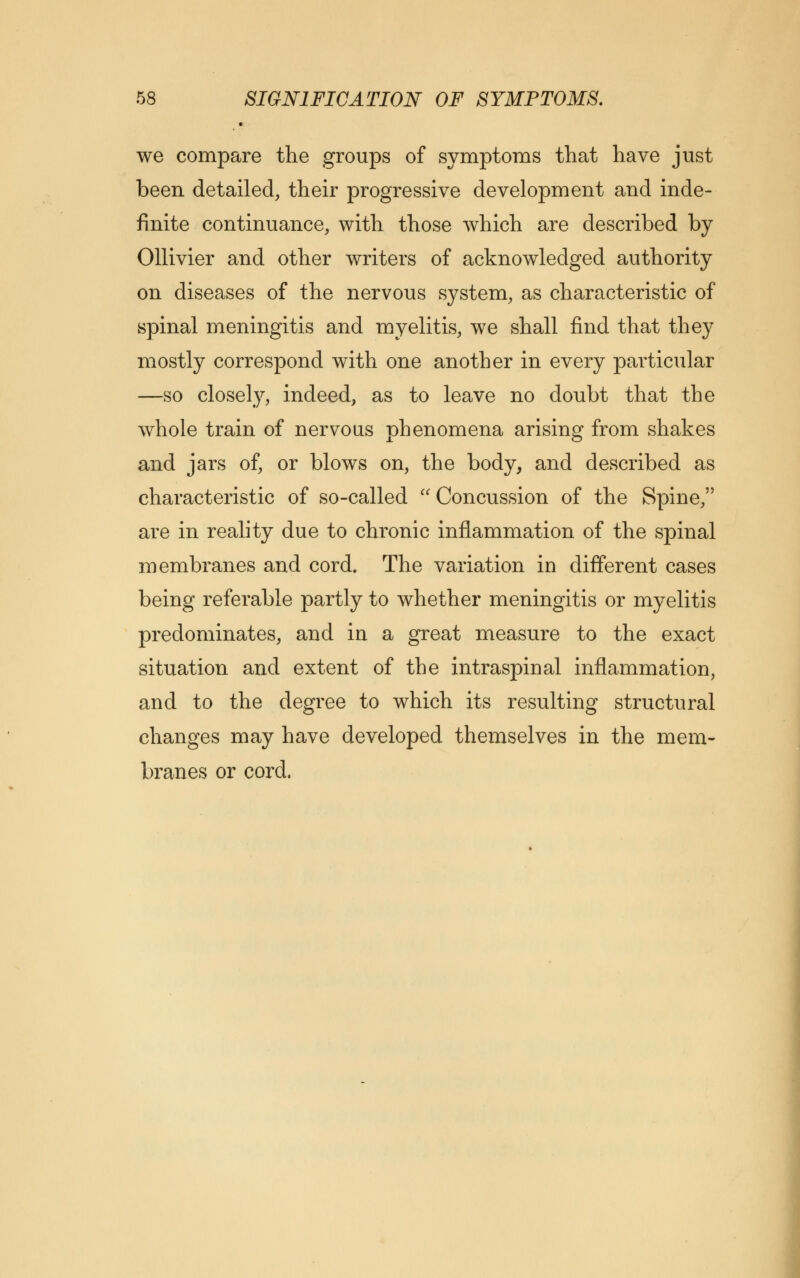 58 SIGNIFICATION OF SYMPTOMS.

we compare the groups of symptoms that have just been detailed, their progressive development and indefinite continuance, with those which are described by Ollivier and other writers of acknowledged authority on diseases of the nervous system, as characteristic of spinal meningitis and myelitis, we shall find that they mostly correspond with one another in every particular —so closely, indeed, as to leave no doubt that the whole train of nervous phenomena arising from shakes and jars of, or blows on, the body, and described as characteristic of so-called "Concussion of the Spine," are in reality due to chronic inflammation of the spinal membranes and cord. The variation in different cases being referable partly to whether meningitis or myelitis predominates, and in a great measure to the exact situation and extent of the intraspinal inflammation, and to the degree to which its resulting structural changes may have developed themselves in the membranes or cord.